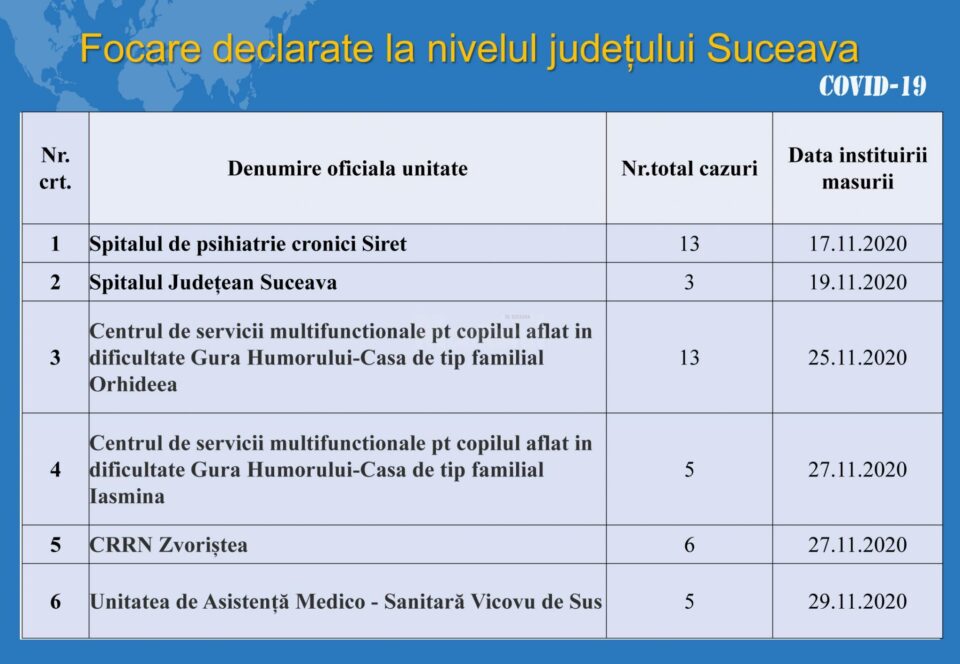 Focare declarate la nivelul județului Suceava

COVID-19

| Nr. crt. | Denumire oficiala unitate | Nr.total cazuri | Data instituirii masurii |
|---|---|---|---|
| 1 | Spitalul de psihiatrie cronici Siret | 13 | 17.11.2020 |
| 2 | Spitalul Județean Suceava | 3 | 19.11.2020 |
| 3 | Centrul de servicii multifunctionale pt copilul aflat in dificultate Gura Humorului-Casa de tip familial Orhideea | 13 | 25.11.2020 |
| 4 | Centrul de servicii multifunctionale pt copilul aflat in dificultate Gura Humorului-Casa de tip familial Iasmina | 5 | 27.11.2020 |
| 5 | CRRN Zvoriștea | 6 | 27.11.2020 |
| 6 | Unitatea de Asistență Medico - Sanitară Vicovu de Sus | 5 | 29.11.2020 |